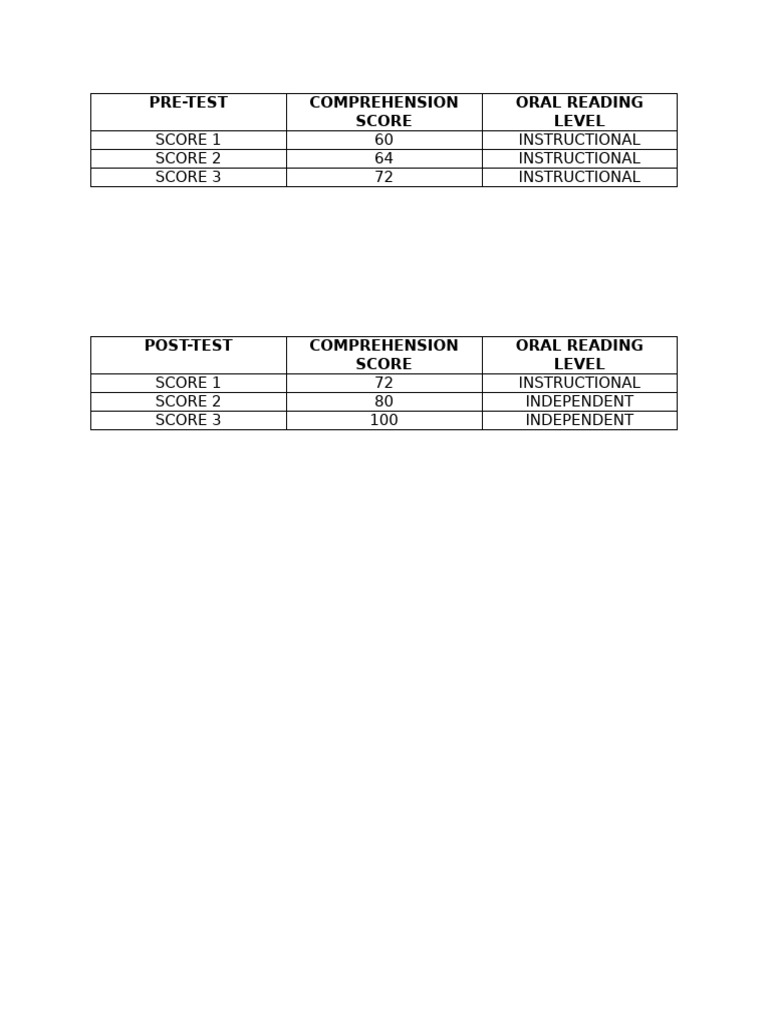 | PRE-TEST | COMPREHENSION SCORE | ORAL READING LEVEL |
|---|---|---|
| SCORE 1 | 60 | INSTRUCTIONAL |
| SCORE 2 | 64 | INSTRUCTIONAL |
| SCORE 3 | 72 | INSTRUCTIONAL |

| POST-TEST | COMPREHENSION SCORE | ORAL READING LEVEL |
|---|---|---|
| SCORE 1 | 72 | INSTRUCTIONAL |
| SCORE 2 | 80 | INDEPENDENT |
| SCORE 3 | 100 | INDEPENDENT |